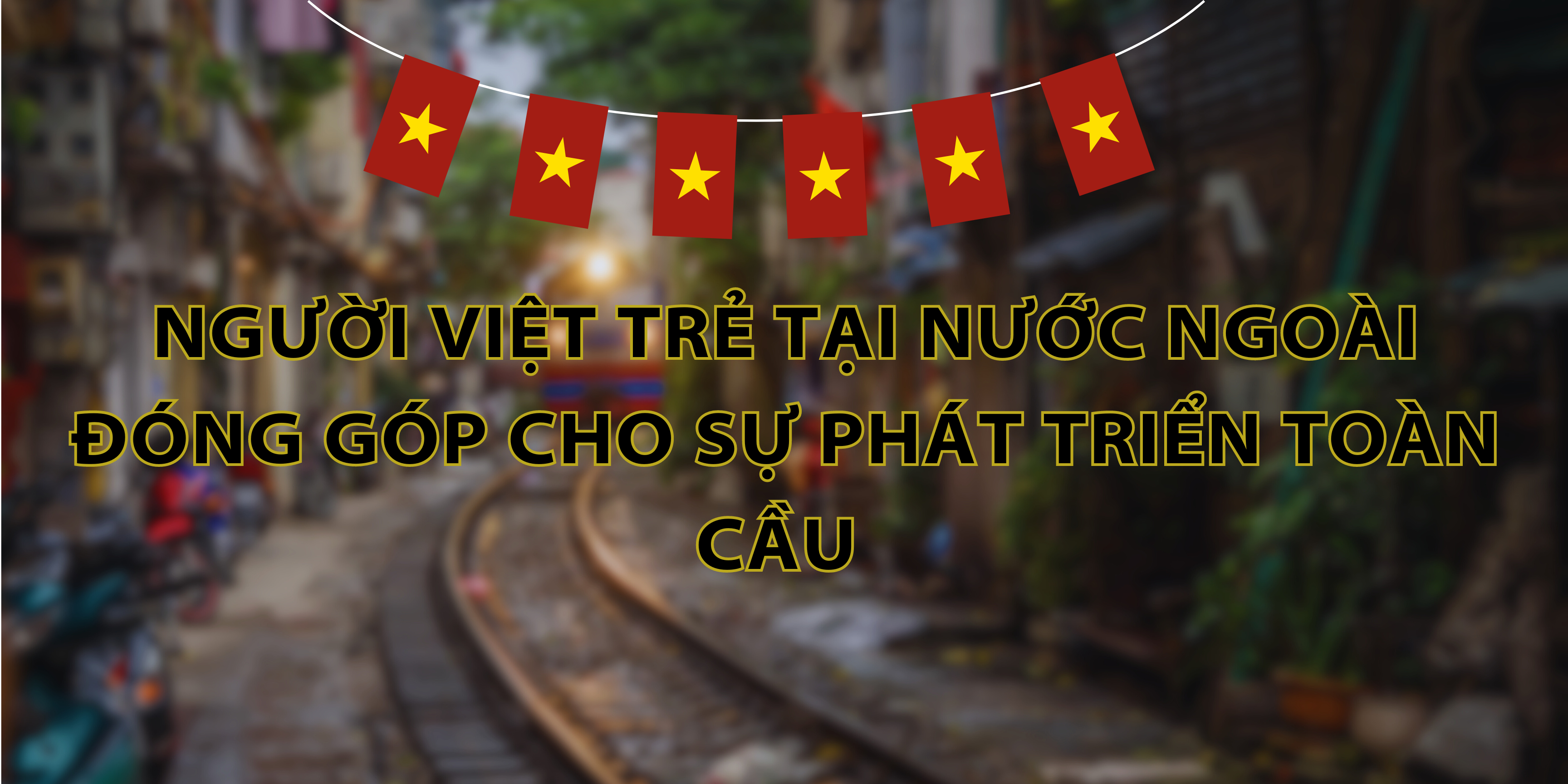 NGƯỜI VIỆT TRẺ TẠI NƯỚC NGOÀI ĐÓNG GÓP CHO SỰ PHÁT TRIỂN TOÀN CẦU